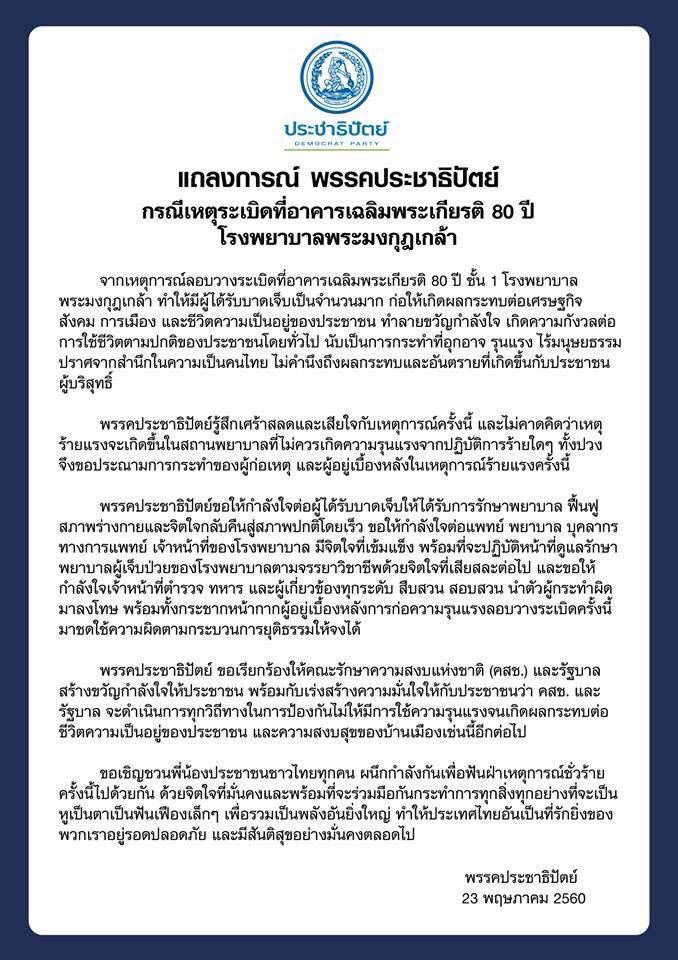 ประชาธิปัตย์
DEMOCRAT PARTY

แถลงการณ์ พรรคประชาธิปัตย์
กรณีเหตุระเบิดที่อาคารเฉลิมพระเกียรติ 80 ปี
โรงพยาบาลพระมงกุฎเกล้า

จากเหตุการณ์ลอบวางระเบิดที่อาคารเฉลิมพระเกียรติ 80 ปี ชั้น 1 โรงพยาบาลพระมงกุฎเกล้า ทำให้มีผู้ได้รับบาดเจ็บเป็นจำนวนมาก ก่อให้เกิดผลกระทบต่อเศรษฐกิจ สังคม การเมือง และชีวิตความเป็นอยู่ของประชาชน ทำลายขวัญกำลังใจ เกิดความกังวลต่อการใช้ชีวิตตามปกติของประชาชนโดยทั่วไป นับเป็นการกระทำที่อุกอาจ รุนแรง ไร้มนุษยธรรม ปราศจากสำนึกในความเป็นคนไทย ไม่คำนึงถึงผลกระทบและอันตรายที่เกิดขึ้นกับประชาชนผู้บริสุทธิ์

พรรคประชาธิปัตย์รู้สึกเศร้าสลดและเสียใจกับเหตุการณ์ครั้งนี้ และไม่คาดคิดว่าเหตุร้ายแรงจะเกิดขึ้นในสถานพยาบาลที่ไม่ควรเกิดความรุนแรงจากปฏิบัติการร้ายใดๆ ทั้งปวง จึงขอประณามการกระทำของผู้ก่อเหตุ และผู้อยู่เบื้องหลังในเหตุการณ์ร้ายแรงครั้งนี้

พรรคประชาธิปัตย์ขอให้กำลังใจต่อผู้ได้รับบาดเจ็บให้ได้รับการรักษาพยาบาล ฟื้นฟูสภาพร่างกายและจิตใจกลับคืนสู่สภาพปกติโดยเร็ว ขอให้กำลังใจต่อแพทย์ พยาบาล บุคลากรทางการแพทย์ เจ้าหน้าที่ของโรงพยาบาล มีจิตใจที่เข้มแข็ง พร้อมที่จะปฏิบัติหน้าที่ดูแลรักษาพยาบาลผู้เจ็บป่วยของโรงพยาบาลตามจรรยาวิชาชีพด้วยจิตใจที่เสียสละต่อไป และขอให้กำลังใจเจ้าหน้าที่ตำรวจ ทหาร และผู้เกี่ยวข้องทุกระดับ สืบสวน สอบสวน นำตัวผู้กระทำผิดมาลงโทษ พร้อมทั้งกระชากหน้ากากผู้อยู่เบื้องหลังการก่อความรุนแรงลอบวางระเบิดครั้งนี้ มาชดใช้ความผิดตามกระบวนการยุติธรรมให้จงได้

พรรคประชาธิปัตย์ ขอเรียกร้องให้คณะรักษาความสงบแห่งชาติ (คสช.) และรัฐบาล สร้างขวัญกำลังใจให้ประชาชน พร้อมกับเร่งสร้างความมั่นใจให้กับประชาชนว่า คสช. และรัฐบาล จะดำเนินการทุกวิถีทางในการป้องกันไม่ให้มีการใช้ความรุนแรงจนเกิดผลกระทบต่อชีวิตความเป็นอยู่ของประชาชน และความสงบสุขของบ้านเมืองเช่นนี้อีกต่อไป

ขอเชิญชวนพี่น้องประชาชนชาวไทยทุกคน ผนึกกำลังกันเพื่อฟันฝ่าเหตุการณ์ชั่วร้ายครั้งนี้ไปด้วยกัน ด้วยจิตใจที่มั่นคงและพร้อมที่จะร่วมมือกันกระทำการทุกสิ่งทุกอย่างที่จะเป็นหูเป็นตาเป็นฟันเฟืองเล็กๆ เพื่อรวมเป็นพลังอันยิ่งใหญ่ ทำให้ประเทศไทยอันเป็นที่รักยิ่งของพวกเราอยู่รอดปลอดภัย และมีสันติสุขอย่างมั่นคงตลอดไป

พรรคประชาธิปัตย์
23 พฤษภาคม 2560